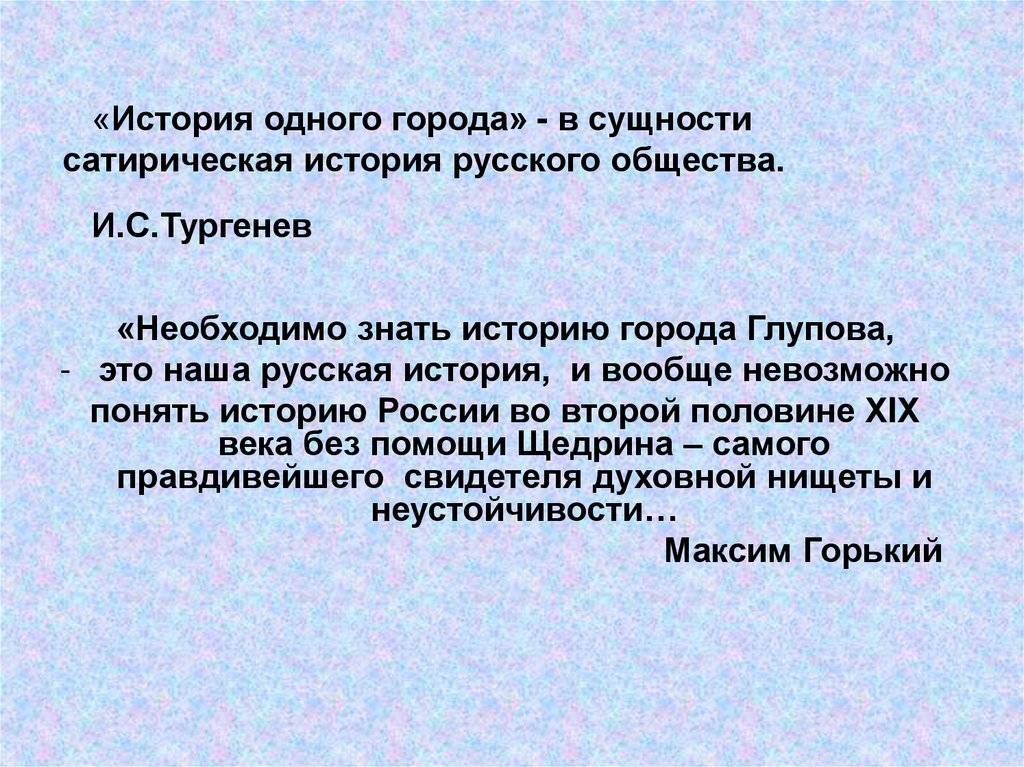 «История одного города» - в сущности сатирическая история русского общества.

И.С.Тургенев

«Необходимо знать историю города Глупова,

- это наша русская история, и вообще невозможно понять историю России во второй половине XIX века без помощи Щедрина – самого правдивейшего свидетеля духовной нищеты и неустойчивости…

Максим Горький